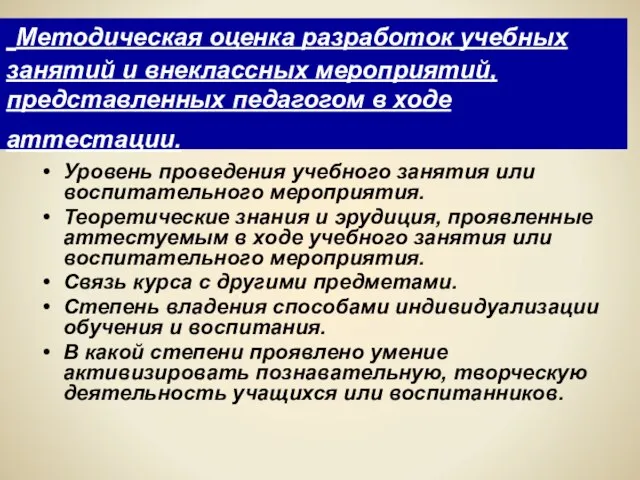 Методическая оценка разработок учебных занятий и внеклассных мероприятий, представленных педагогом в ходе аттестации.

• Уровень проведения учебного занятия или воспитательного мероприятия.
• Теоретические знания и эрудиция, проявленные аттестуемым в ходе учебного занятия или воспитательного мероприятия.
• Связь курса с другими предметами.
• Степень владения способами индивидуализации обучения и воспитания.
• В какой степени проявлено умение активизировать познавательную, творческую деятельность учащихся или воспитанников.